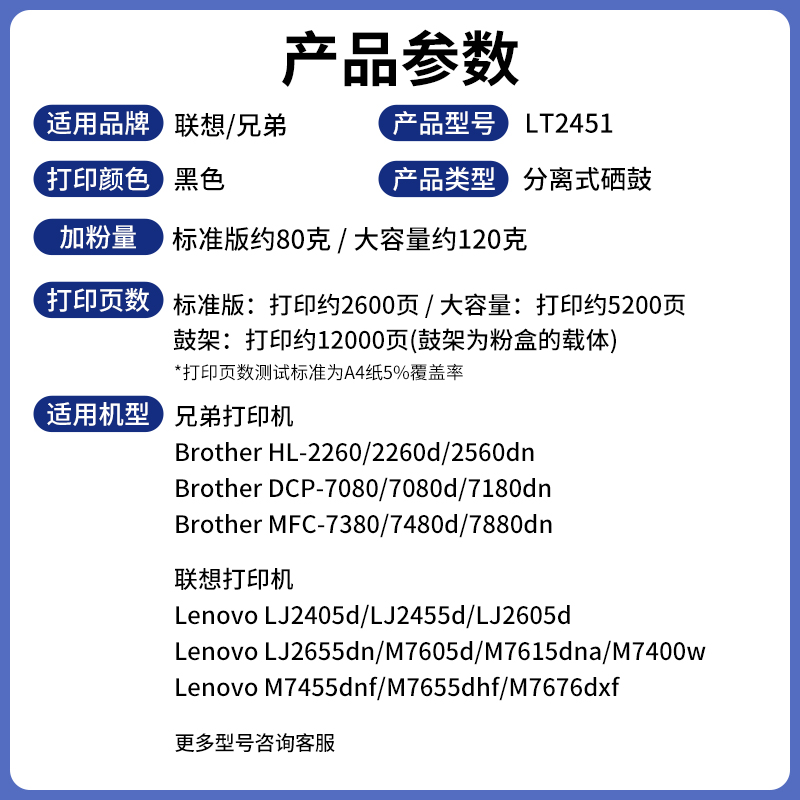 产品参数

适用品牌 联想/兄弟
产品型号 LT2451

打印颜色 黑色
产品类型 分离式硒鼓

加粉量 标准版约80克 / 大容量约120克

打印页数 标准版：打印约2600页 / 大容量：打印约5200页
鼓架：打印约12000页(鼓架为粉盒的载体)
*打印页数测试标准为A4纸5%覆盖率

适用机型 兄弟打印机
Brother HL-2260/2260d/2560dn
Brother DCP-7080/7080d/7180dn
Brother MFC-7380/7480d/7880dn

联想打印机
Lenovo LJ2405d/LJ2455d/LJ2605d
Lenovo LJ2655dn/M7605d/M7615dna/M7400w
Lenovo M7455dnf/M7655dhf/M7676dxf

更多型号咨询客服